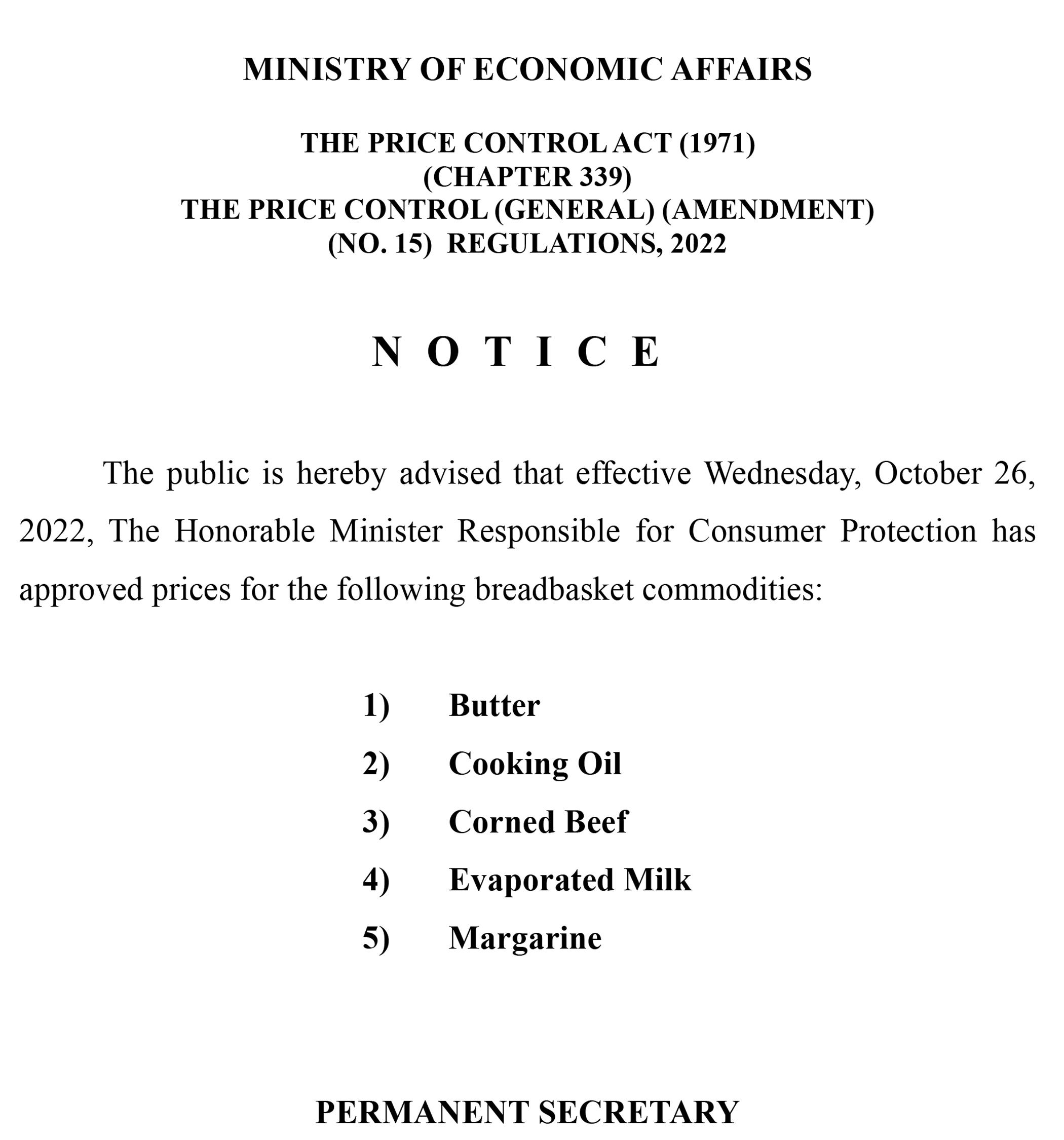 MINISTRY OF ECONOMIC AFFAIRS

THE PRICE CONTROL ACT (1971)
(CHAPTER 339)
THE PRICE CONTROL (GENERAL) (AMENDMENT)
(NO. 15) REGULATIONS, 2022

N O T I C E

The public is hereby advised that effective Wednesday, October 26, 2022, The Honorable Minister Responsible for Consumer Protection has approved prices for the following breadbasket commodities:

1) Butter
2) Cooking Oil
3) Corned Beef
4) Evaporated Milk
5) Margarine

PERMANENT SECRETARY